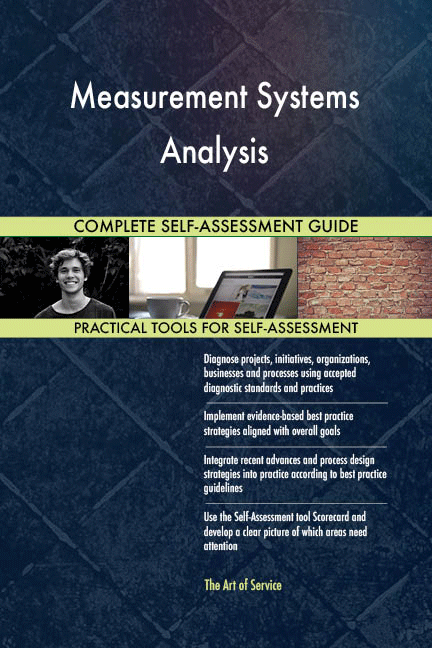 Measurement Systems Analysis

COMPLETE SELF-ASSESSMENT GUIDE

PRACTICAL TOOLS FOR SELF-ASSESSMENT

Diagnose projects, initiatives, organizations, businesses and processes using accepted diagnostic standards and practices

Implement evidence-based best practice strategies aligned with overall goals

Integrate recent advances and process design strategies into practice according to best practice guidelines

Use the Self-Assessment tool Scorecard and develop a clear picture of which areas need attention

The Art of Service